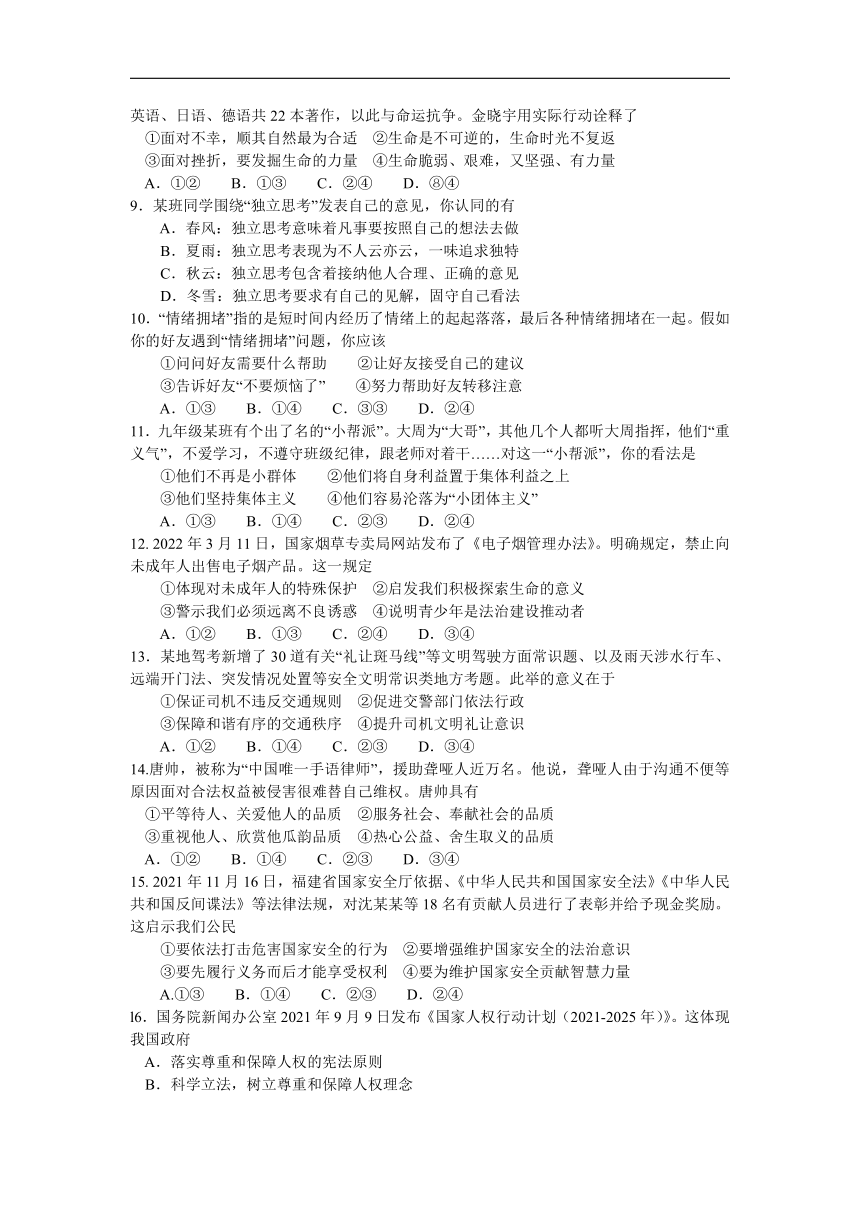 英语、日语、德语共 22 本著作，以此与命运抗争。金晓宇用实际行动诠释了

①面对不幸，顺其自然最为合适 ②生命是不可逆的，生命时光不复返

③面对挫折，要发掘生命的力量 ④生命脆弱、艰难，又坚强、有力量

A．①② B．①③ C．②④ D．⑧④

9．某班同学围绕“独立思考”发表自己的意见，你认同的有

A．春风：独立思考意味着凡事要按照自己的想法去做

B．夏雨：独立思考表现为不人云亦云，一味追求独特

C．秋云：独立思考包含着接纳他人合理、正确的意见

D．冬雪：独立思考要求有自己的见解，固守自己看法

10. “情绪拥堵”指的是短时间内经历了情绪上的起起落落，最后各种情绪拥堵在一起。假如你的好友遇到“情绪拥堵”问题，你应该

①问问好友需要什么帮助 ②让好友接受自己的建议

③告诉好友“不要烦恼了” ④努力帮助好友转移注意

A．①③ B．①④ C．③③ D．②④

11．九年级某班有个出了名的“小帮派”。大周为“大哥”，其他几个人都听大周指挥，他们“重义气”，不爱学习，不遵守班级纪律，跟老师对着干……对这一“小帮派”，你的看法是

①他们不再是小群体 ②他们将自身利益置于集体利益之上

③他们坚持集体主义 ④他们容易沦落为“小团体主义”

A．①③ B．①④ C．②③ D．②④

12. 2022 年 3 月 11 日，国家烟草专卖局网站发布了《电子烟管理办法》。明确规定，禁止向未成年人出售电子烟产品。这一规定

①体现对未成年人的特殊保护 ②启发我们积极探索生命的意义

③警示我们必须远离不良诱惑 ④说明青少年是法治建设推动者

A．①② B．①③ C．②④ D．③④

13．某地驾考新增了 30 道有关“礼让斑马线”等文明驾驶方面常识题、以及雨天涉水行车、远端开门法、突发情况处置等安全文明常识类地方考题。此举的意义在于

①保证司机不违反交通规则 ②促进交警部门依法行政

③保障和谐有序的交通秩序 ④提升司机文明礼让意识

A．①② B．①④ C．②③ D．③④

14.唐帅，被称为“中国唯一手语律师”，援助聋哑人近万名。他说，聋哑人由于沟通不便等原因面对合法权益被侵害很难替自己维权。唐帅具有

①平等待人、关爱他人的品质 ②服务社会、奉献社会的品质

③重视他人、欣赏他瓜韵品质 ④热心公益、舍生取义的品质

A．①② B．①④ C．②③ D．③④

15. 2021 年 11 月 16 日，福建省国家安全厅依据、《中华人民共和国国家安全法》《中华人民共和国反间谍法》等法律法规，对沈某某等 18 名有贡献人员进行了表彰并给予现金奖励。这启示我们公民

①要依法打击危害国家安全的行为 ②要增强维护国家安全的法治意识

③要先履行义务而后才能享受权利 ④要为维护国家安全贡献智慧力量

A.①③ B．①④ C．②③ D．②④

l6．国务院新闻办公室 2021 年 9 月 9 日发布《国家人权行动计划（2021-2025 年）》。这体现我国政府

A．落实尊重和保障人权的宪法原则

B．科学立法，树立尊重和保障人权理念